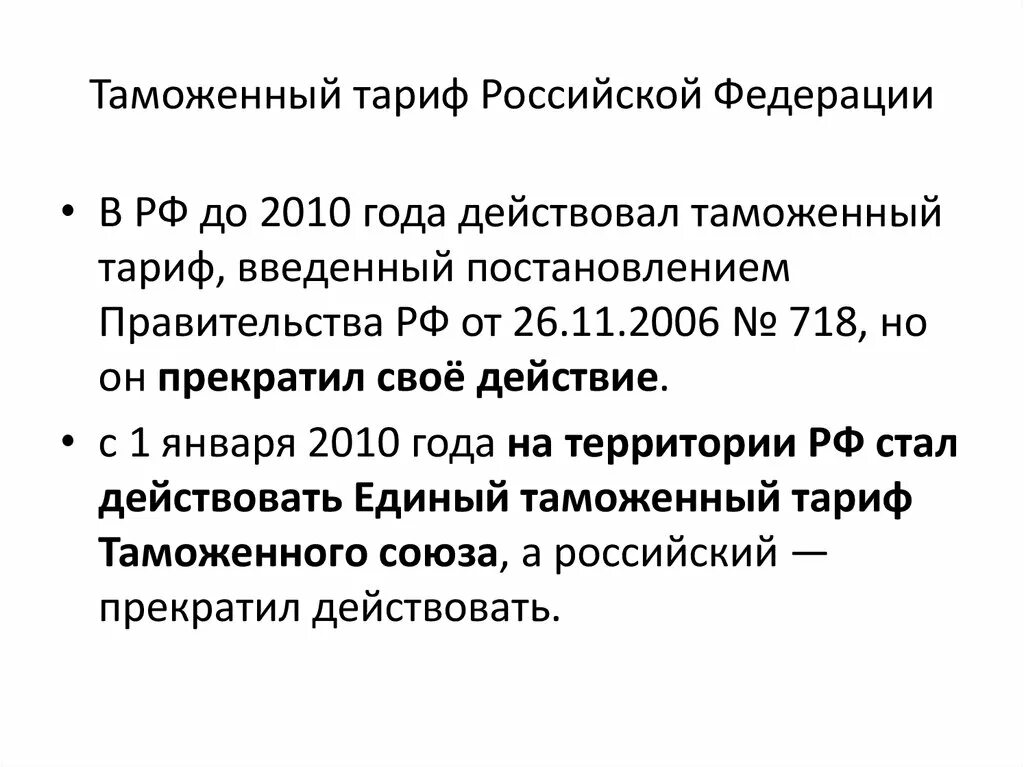 Таможенный тариф Российской Федерации

• В РФ до 2010 года действовал таможенный тариф, введенный постановлением Правительства РФ от 26.11.2006 № 718, но он прекратил своё действие.

• с 1 января 2010 года на территории РФ стал действовать Единый таможенный тариф Таможенного союза, а российский — прекратил действовать.